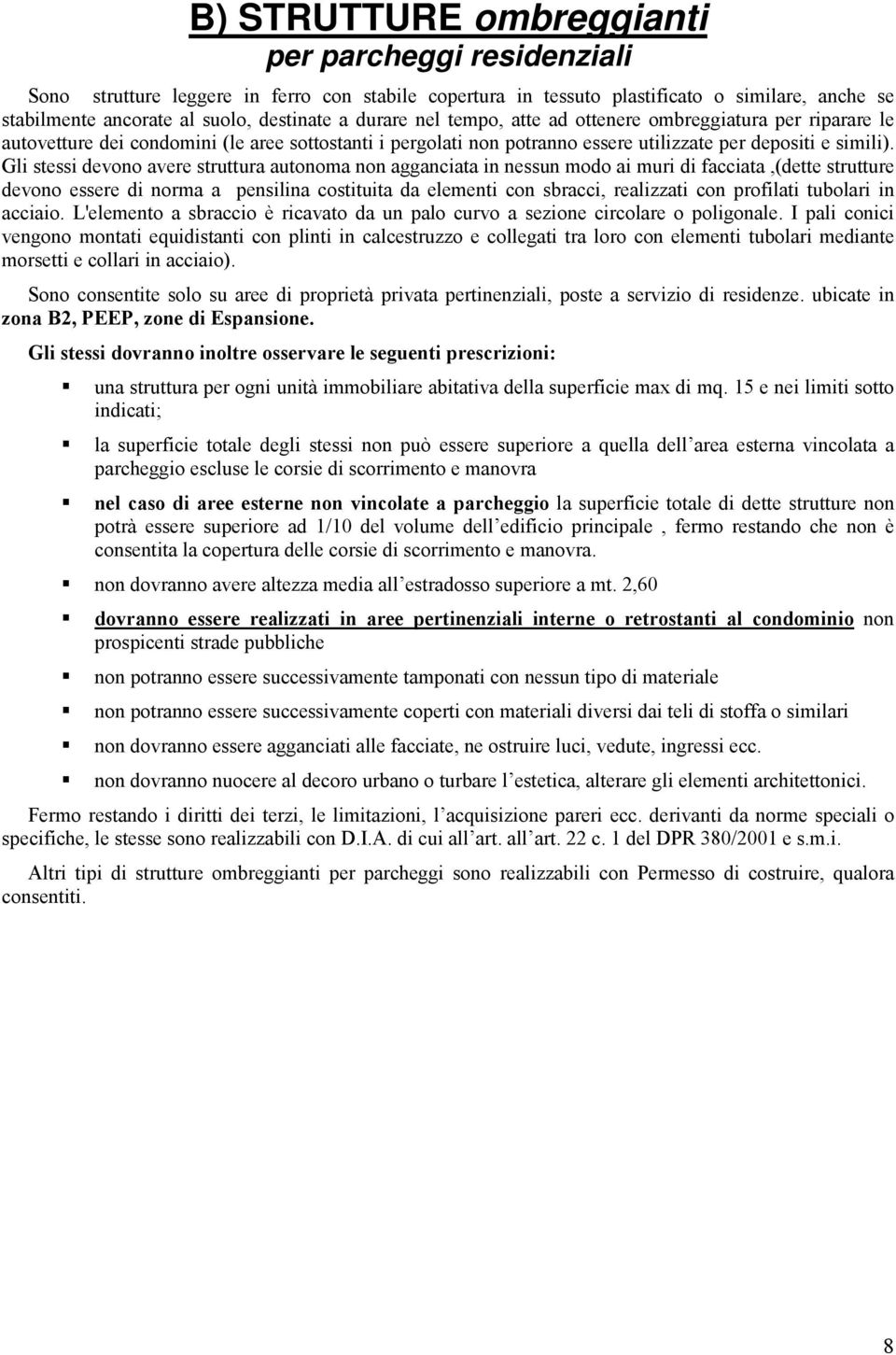 B) STRUTTURE ombreggianti
per parcheggi residenziali

Sono strutture leggere in ferro con stabile copertura in tessuto plastificato o similare, anche se stabilmente ancorate al suolo, destinate a durare nel tempo, atte ad ottenere ombreggiatura per riparare le autovetture dei condomini (le aree sottostanti i pergolati non potranno essere utilizzate per depositi e simili). Gli stessi devono avere struttura autonoma non agganciata in nessun modo ai muri di facciata ,(dette strutture devono essere di norma a pensilina costituita da elementi con sbracci, realizzati con profilati tubolari in acciaio. L'elemento a sbraccio è ricavato da un palo curvo a sezione circolare o poligonale. I pali conici vengono montati equidistanti con plinti in calcestruzzo e collegati tra loro con elementi tubolari mediante morsetti e collari in acciaio).

Sono consentite solo su aree di proprietà privata pertinenziali, poste a servizio di residenze. ubicate in zona B2, PEEP, zone di Espansione.

Gli stessi dovranno inoltre osservare le seguenti prescrizioni:

una struttura per ogni unità immobiliare abitativa della superficie max di mq. 15 e nei limiti sotto indicati;

la superficie totale degli stessi non può essere superiore a quella dell area esterna vincolata a parcheggio escluse le corsie di scorrimento e manovra

nel caso di aree esterne non vincolate a parcheggio la superficie totale di dette strutture non potrà essere superiore ad 1/10 del volume dell edificio principale , fermo restando che non è consentita la copertura delle corsie di scorrimento e manovra.

non dovranno avere altezza media all estradosso superiore a mt. 2,60

dovranno essere realizzati in aree pertinenziali interne o retrostanti al condominio non prospicenti strade pubbliche

non potranno essere successivamente tamponati con nessun tipo di materiale

non potranno essere successivamente coperti con materiali diversi dai teli di stoffa o similari

non dovranno essere agganciati alle facciate, ne ostruire luci, vedute, ingressi ecc.

non dovranno nuocere al decoro urbano o turbare l estetica, alterare gli elementi architettonici.

Fermo restando i diritti dei terzi, le limitazioni, l acquisizione pareri ecc. derivanti da norme speciali o specifiche, le stesse sono realizzabili con D.I.A. di cui all art. all art. 22 c. 1 del DPR 380/2001 e s.m.i.

Altri tipi di strutture ombreggianti per parcheggi sono realizzabili con Permesso di costruire, qualora consentiti.

8